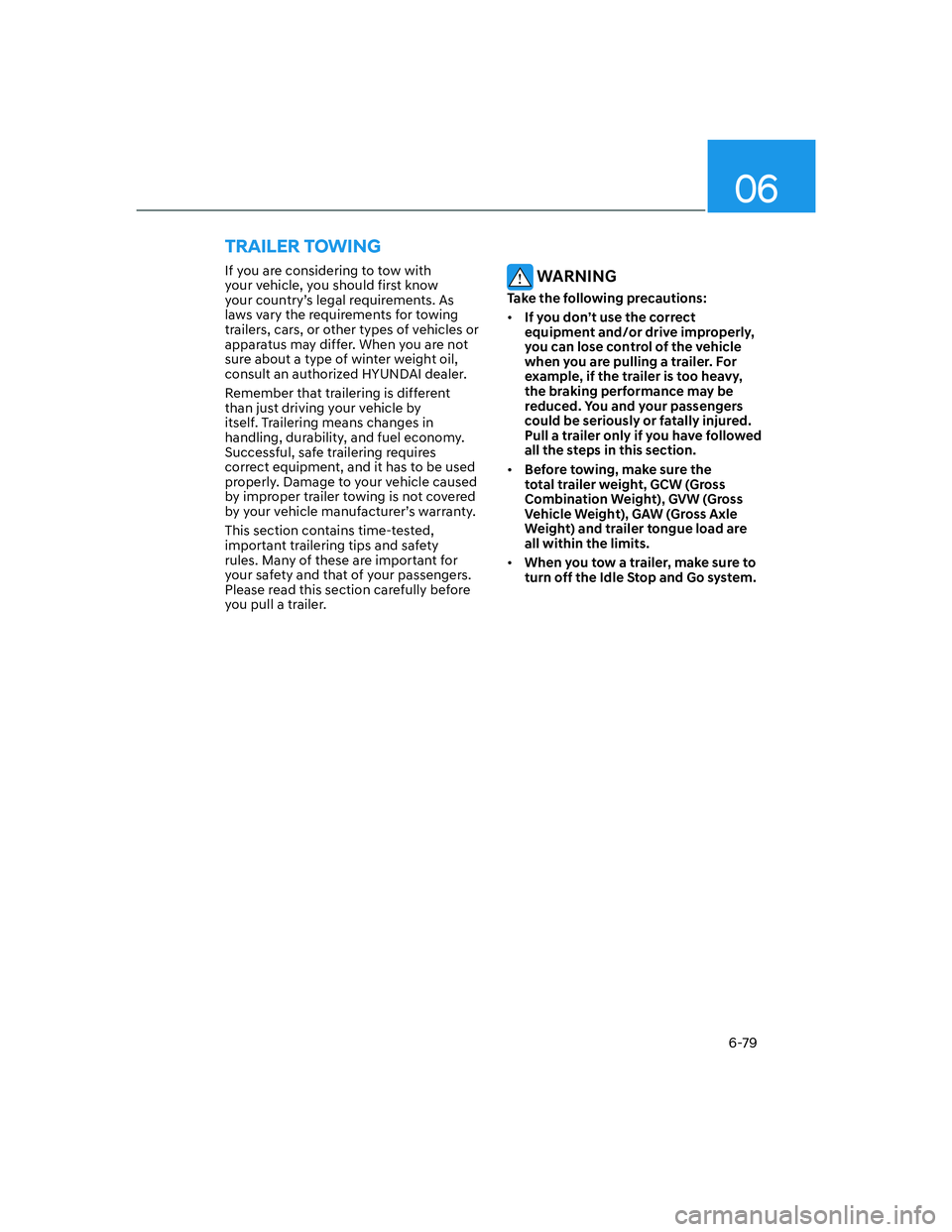 06

TRAILER TOWING

If you are considering to tow with your vehicle, you should first know your country's legal requirements. As laws vary the requirements for towing trailers, cars, or other types of vehicles or apparatus may differ. When you are not sure about a type of winter weight oil, consult an authorized HYUNDAI dealer.

Remember that trailering is different than just driving your vehicle by itself. Trailering means changes in handling, durability, and fuel economy. Successful, safe trailering requires correct equipment, and it has to be used properly. Damage to your vehicle caused by improper trailer towing is not covered by your vehicle manufacturer's warranty.

This section contains time-tested, important trailering tips and safety rules. Many of these are important for your safety and that of your passengers. Please read this section carefully before you pull a trailer.

WARNING

Take the following precautions:

• If you don't use the correct equipment and/or drive improperly, you can lose control of the vehicle when you are pulling a trailer. For example, if the trailer is too heavy, the braking performance may be reduced. You and your passengers could be seriously or fatally injured. Pull a trailer only if you have followed all the steps in this section.

• Before towing, make sure the total trailer weight, GCW (Gross Combination Weight), GVW (Gross Vehicle Weight), GAW (Gross Axle Weight) and trailer tongue load are all within the limits.

• When you tow a trailer, make sure to turn off the Idle Stop and Go system.

6-79

carmanualsonline.info